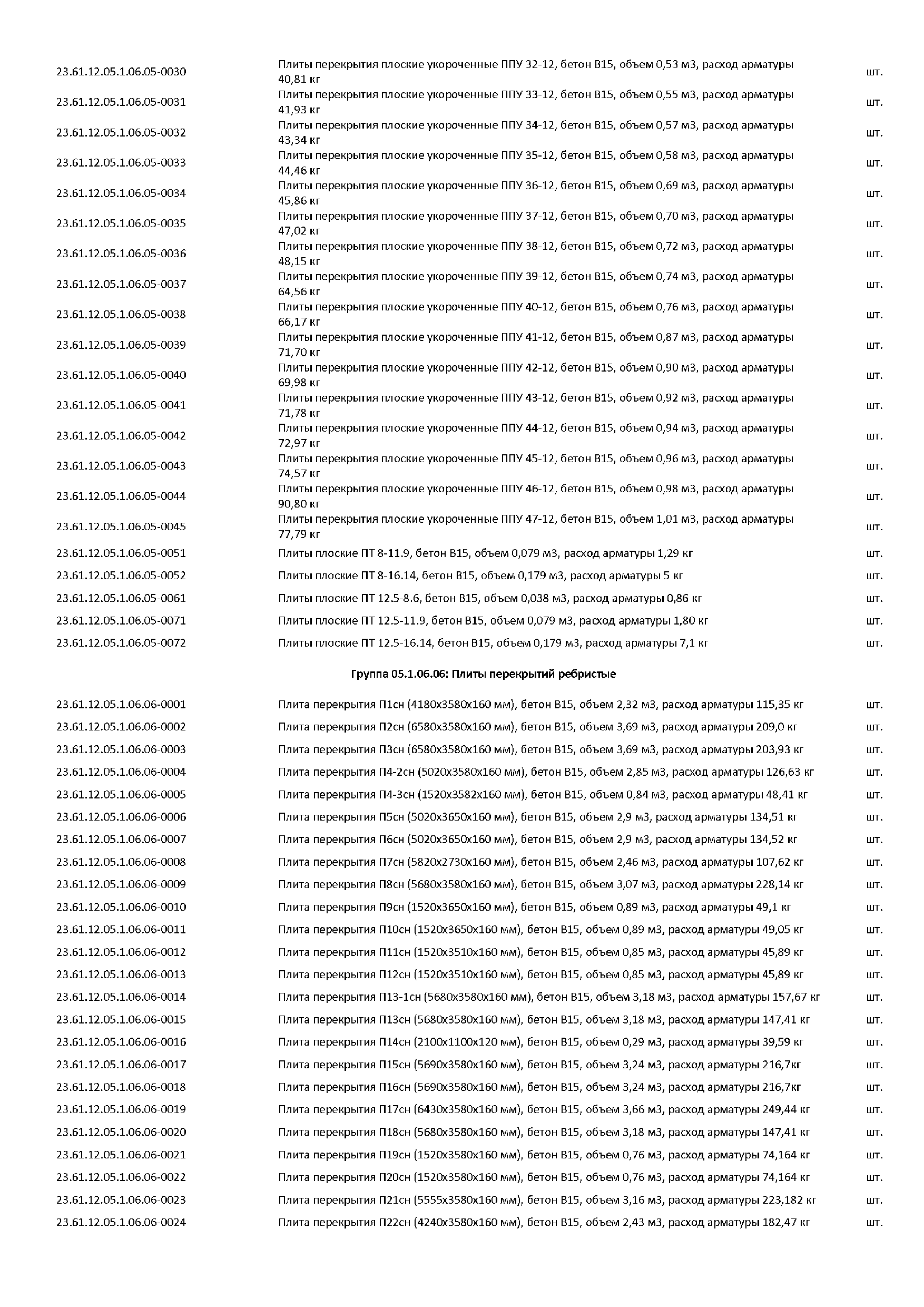 | | | |
|---|---|---|
| 23.61.12.05.1.06.05-0030 | Плиты перекрытия плоские укороченные ППУ 32-12, бетон В15, объем 0,53 м3, расход арматуры 40,81 кг | шт. |
| 23.61.12.05.1.06.05-0031 | Плиты перекрытия плоские укороченные ППУ 33-12, бетон В15, объем 0,55 м3, расход арматуры 41,93 кг | шт. |
| 23.61.12.05.1.06.05-0032 | Плиты перекрытия плоские укороченные ППУ 34-12, бетон В15, объем 0,57 м3, расход арматуры 43,34 кг | шт. |
| 23.61.12.05.1.06.05-0033 | Плиты перекрытия плоские укороченные ППУ 35-12, бетон В15, объем 0,58 м3, расход арматуры 44,46 кг | шт. |
| 23.61.12.05.1.06.05-0034 | Плиты перекрытия плоские укороченные ППУ 36-12, бетон В15, объем 0,69 м3, расход арматуры 45,86 кг | шт. |
| 23.61.12.05.1.06.05-0035 | Плиты перекрытия плоские укороченные ППУ 37-12, бетон В15, объем 0,70 м3, расход арматуры 47,02 кг | шт. |
| 23.61.12.05.1.06.05-0036 | Плиты перекрытия плоские укороченные ППУ 38-12, бетон В15, объем 0,72 м3, расход арматуры 48,15 кг | шт. |
| 23.61.12.05.1.06.05-0037 | Плиты перекрытия плоские укороченные ППУ 39-12, бетон В15, объем 0,74 м3, расход арматуры 64,56 кг | шт. |
| 23.61.12.05.1.06.05-0038 | Плиты перекрытия плоские укороченные ППУ 40-12, бетон В15, объем 0,76 м3, расход арматуры 66,17 кг | шт. |
| 23.61.12.05.1.06.05-0039 | Плиты перекрытия плоские укороченные ППУ 41-12, бетон В15, объем 0,87 м3, расход арматуры 71,70 кг | шт. |
| 23.61.12.05.1.06.05-0040 | Плиты перекрытия плоские укороченные ППУ 42-12, бетон В15, объем 0,90 м3, расход арматуры 69,98 кг | шт. |
| 23.61.12.05.1.06.05-0041 | Плиты перекрытия плоские укороченные ППУ 43-12, бетон В15, объем 0,92 м3, расход арматуры 71,78 кг | шт. |
| 23.61.12.05.1.06.05-0042 | Плиты перекрытия плоские укороченные ППУ 44-12, бетон В15, объем 0,94 м3, расход арматуры 72,97 кг | шт. |
| 23.61.12.05.1.06.05-0043 | Плиты перекрытия плоские укороченные ППУ 45-12, бетон В15, объем 0,96 м3, расход арматуры 74,57 кг | шт. |
| 23.61.12.05.1.06.05-0044 | Плиты перекрытия плоские укороченные ППУ 46-12, бетон В15, объем 0,98 м3, расход арматуры 90,80 кг | шт. |
| 23.61.12.05.1.06.05-0045 | Плиты перекрытия плоские укороченные ППУ 47-12, бетон В15, объем 1,01 м3, расход арматуры 77,79 кг | шт. |
| 23.61.12.05.1.06.05-0051 | Плиты плоские ПТ 8-11.9, бетон В15, объем 0,079 м3, расход арматуры 1,29 кг | шт. |
| 23.61.12.05.1.06.05-0052 | Плиты плоские ПТ 8-16.14, бетон В15, объем 0,179 м3, расход арматуры 5 кг | шт. |
| 23.61.12.05.1.06.05-0061 | Плиты плоские ПТ 12.5-8.6, бетон В15, объем 0,038 м3, расход арматуры 0,86 кг | шт. |
| 23.61.12.05.1.06.05-0071 | Плиты плоские ПТ 12.5-11.9, бетон В15, объем 0,079 м3, расход арматуры 1,80 кг | шт. |
| 23.61.12.05.1.06.05-0072 | Плиты плоские ПТ 12.5-16.14, бетон В15, объем 0,179 м3, расход арматуры 7,1 кг | шт. |

Группа 05.1.06.06: Плиты перекрытий ребристые

| | | |
|---|---|---|
| 23.61.12.05.1.06.06-0001 | Плита перекрытия П1сн (4180х3580х160 мм), бетон В15, объем 2,32 м3, расход арматуры 115,35 кг | шт. |
| 23.61.12.05.1.06.06-0002 | Плита перекрытия П2сн (6580х3580х160 мм), бетон В15, объем 3,69 м3, расход арматуры 209,0 кг | шт. |
| 23.61.12.05.1.06.06-0003 | Плита перекрытия П3сн (6580х3580х160 мм), бетон В15, объем 3,69 м3, расход арматуры 203,93 кг | шт. |
| 23.61.12.05.1.06.06-0004 | Плита перекрытия П4-2сн (5020х3580х160 мм), бетон В15, объем 2,85 м3, расход арматуры 126,63 кг | шт. |
| 23.61.12.05.1.06.06-0005 | Плита перекрытия П4-3сн (1520х3582х160 мм), бетон В15, объем 0,84 м3, расход арматуры 48,41 кг | шт. |
| 23.61.12.05.1.06.06-0006 | Плита перекрытия П5сн (5020х3650х160 мм), бетон В15, объем 2,9 м3, расход арматуры 134,51 кг | шт. |
| 23.61.12.05.1.06.06-0007 | Плита перекрытия П6сн (5020х3650х160 мм), бетон В15, объем 2,9 м3, расход арматуры 134,52 кг | шт. |
| 23.61.12.05.1.06.06-0008 | Плита перекрытия П7сн (5820х2730х160 мм), бетон В15, объем 2,46 м3, расход арматуры 107,62 кг | шт. |
| 23.61.12.05.1.06.06-0009 | Плита перекрытия П8сн (5680х3580х160 мм), бетон В15, объем 3,07 м3, расход арматуры 228,14 кг | шт. |
| 23.61.12.05.1.06.06-0010 | Плита перекрытия П9сн (1520х3650х160 мм), бетон В15, объем 0,89 м3, расход арматуры 49,1 кг | шт. |
| 23.61.12.05.1.06.06-0011 | Плита перекрытия П10сн (1520х3650х160 мм), бетон В15, объем 0,89 м3, расход арматуры 49,05 кг | шт. |
| 23.61.12.05.1.06.06-0012 | Плита перекрытия П11сн (1520х3510х160 мм), бетон В15, объем 0,85 м3, расход арматуры 45,89 кг | шт. |
| 23.61.12.05.1.06.06-0013 | Плита перекрытия П12сн (1520х3510х160 мм), бетон В15, объем 0,85 м3, расход арматуры 45,89 кг | шт. |
| 23.61.12.05.1.06.06-0014 | Плита перекрытия П13-1сн (5680х3580х160 мм), бетон В15, объем 3,18 м3, расход арматуры 157,67 кг | шт. |
| 23.61.12.05.1.06.06-0015 | Плита перекрытия П13сн (5680х3580х160 мм), бетон В15, объем 3,18 м3, расход арматуры 147,41 кг | шт. |
| 23.61.12.05.1.06.06-0016 | Плита перекрытия П14сн (2100х1100х120 мм), бетон В15, объем 0,29 м3, расход арматуры 39,59 кг | шт. |
| 23.61.12.05.1.06.06-0017 | Плита перекрытия П15сн (5690х3580х160 мм), бетон В15, объем 3,24 м3, расход арматуры 216,7кг | шт. |
| 23.61.12.05.1.06.06-0018 | Плита перекрытия П16сн (5690х3580х160 мм), бетон В15, объем 3,24 м3, расход арматуры 216,7кг | шт. |
| 23.61.12.05.1.06.06-0019 | Плита перекрытия П17сн (6430х3580х160 мм), бетон В15, объем 3,66 м3, расход арматуры 249,44 кг | шт. |
| 23.61.12.05.1.06.06-0020 | Плита перекрытия П18сн (5680х3580х160 мм), бетон В15, объем 3,18 м3, расход арматуры 147,41 кг | шт. |
| 23.61.12.05.1.06.06-0021 | Плита перекрытия П19сн (1520х3580х160 мм), бетон В15, объем 0,76 м3, расход арматуры 74,164 кг | шт. |
| 23.61.12.05.1.06.06-0022 | Плита перекрытия П20сн (1520х3580х160 мм), бетон В15, объем 0,76 м3, расход арматуры 74,164 кг | шт. |
| 23.61.12.05.1.06.06-0023 | Плита перекрытия П21сн (5555х3580х160 мм), бетон В15, объем 3,16 м3, расход арматуры 223,182 кг | шт. |
| 23.61.12.05.1.06.06-0024 | Плита перекрытия П22сн (4240х3580х160 мм), бетон В15, объем 2,43 м3, расход арматуры 182,47 кг | шт. |